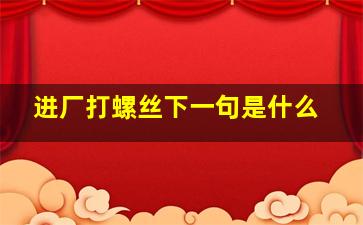 进厂打螺丝下一句是什么